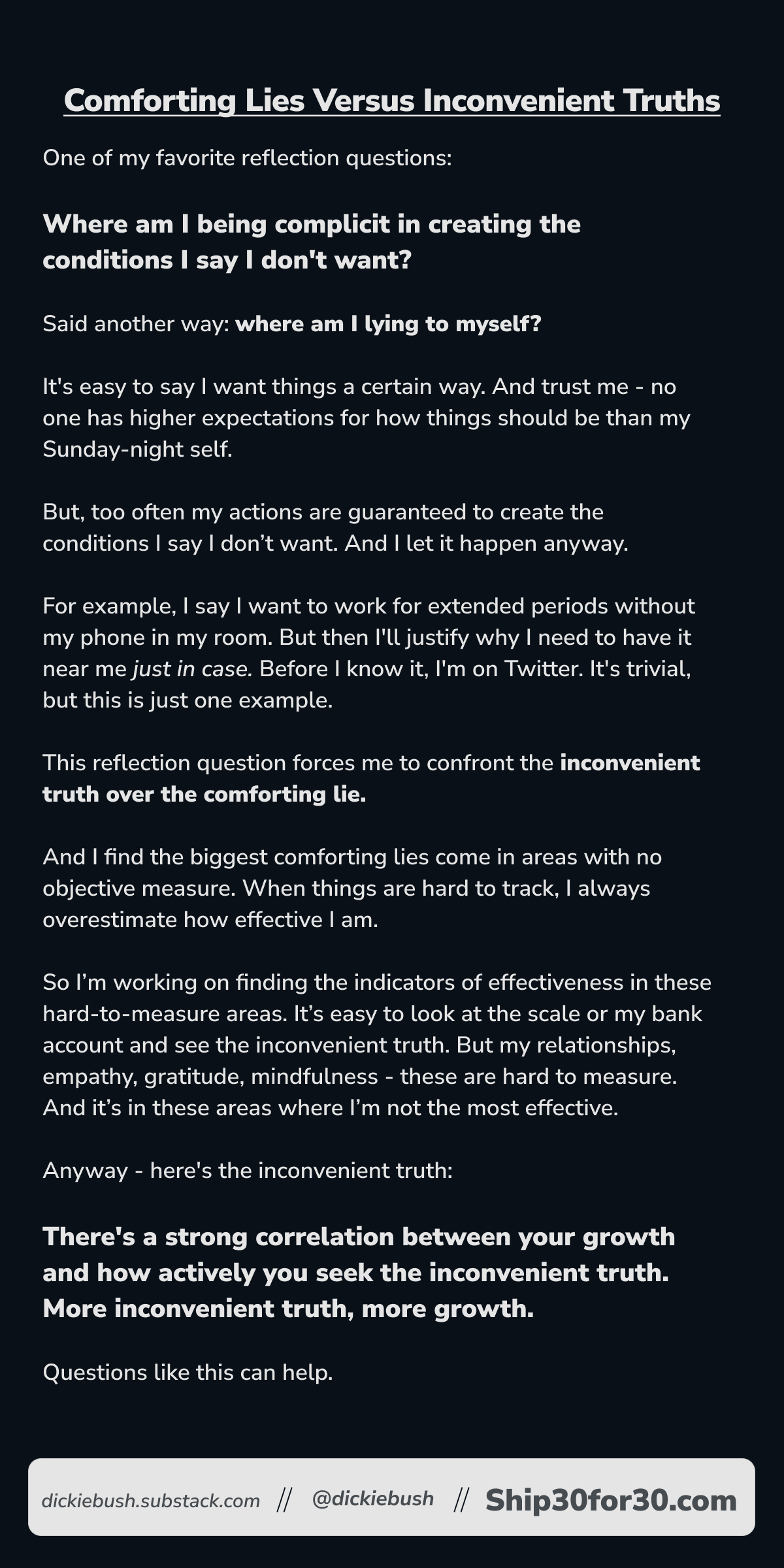 Comforting Lies Versus Inconvenient Truths

One of my favorite reflection questions:

Where am I being complicit in creating the conditions I say I don't want?

Said another way: where am I lying to myself?

It's easy to say I want things a certain way. And trust me - no one has higher expectations for how things should be than my Sunday-night self.

But, too often my actions are guaranteed to create the conditions I say I don’t want. And I let it happen anyway.

For example, I say I want to work for extended periods without my phone in my room. But then I'll justify why I need to have it near me just in case. Before I know it, I'm on Twitter. It's trivial, but this is just one example.

This reflection question forces me to confront the inconvenient truth over the comforting lie.

And I find the biggest comforting lies come in areas with no objective measure. When things are hard to track, I always overestimate how effective I am.

So I’m working on finding the indicators of effectiveness in these hard-to-measure areas. It’s easy to look at the scale or my bank account and see the inconvenient truth. But my relationships, empathy, gratitude, mindfulness - these are hard to measure. And it’s in these areas where I’m not the most effective.

Anyway - here's the inconvenient truth:

There's a strong correlation between your growth and how actively you seek the inconvenient truth. More inconvenient truth, more growth.

Questions like this can help.

dickiebush.substack.com // @dickiebush // Ship30for30.com